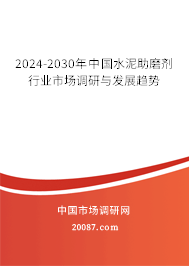 2024-2030年中国水泥助磨剂行业市场调研与发展趋势

中国市场调研网

20087.com